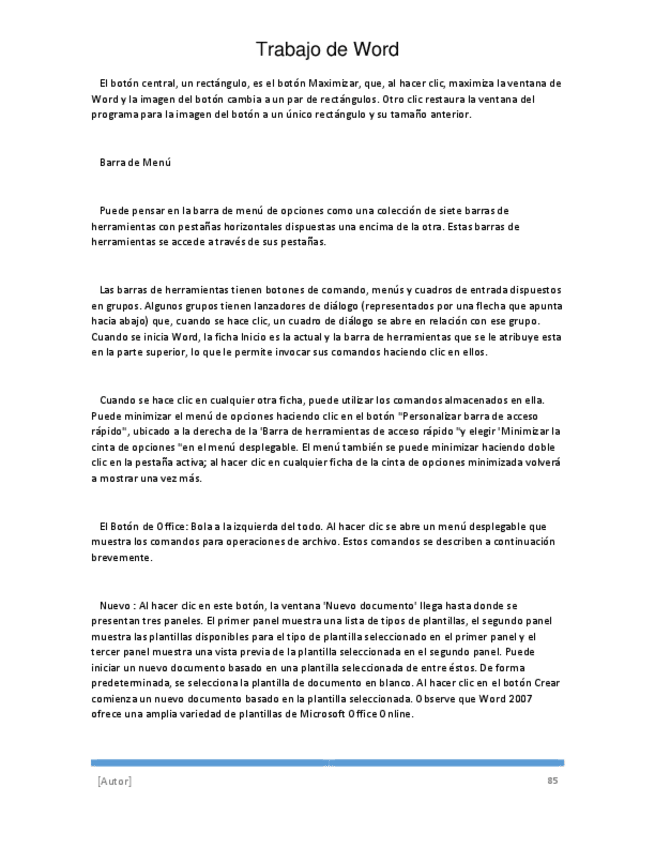 Trabajo de Word

El botón central, un rectángulo, es el botón Maximizar, que, al hacer clic, maximiza la ventana de Word y la imagen del botón cambia a un par de rectángulos. Otro clic restaura la ventana del programa para la imagen del botón a un único rectángulo y su tamaño anterior.

Barra de Menú

Puede pensar en la barra de menú de opciones como una colección de siete barras de herramientas con pestañas horizontales dispuestas una encima de la otra. Estas barras de herramientas se accede a través de sus pestañas.

Las barras de herramientas tienen botones de comando, menús y cuadros de entrada dispuestos en grupos. Algunos grupos tienen lanzadores de diálogo (representados por una flecha que apunta hacia abajo) que, cuando se hace clic, un cuadro de diálogo se abre en relación con ese grupo. Cuando se inicia Word, la ficha Inicio es la actual y la barra de herramientas que se le atribuye esta en la parte superior, lo que le permite invocar sus comandos haciendo clic en ellos.

Cuando se hace clic en cualquier otra ficha, puede utilizar los comandos almacenados en ella. Puede minimizar el menú de opciones haciendo clic en el botón "Personalizar barra de acceso rápido", ubicado a la derecha de la 'Barra de herramientas de acceso rápido "y elegir 'Minimizar la cinta de opciones "en el menú desplegable. El menú también se puede minimizar haciendo doble clic en la pestaña activa; al hacer clic en cualquier ficha de la cinta de opciones minimizada volverá a mostrar una vez más.

El Botón de Office: Bola a la izquierda del todo. Al hacer clic se abre un menú desplegable que muestra los comandos para operaciones de archivo. Estos comandos se describen a continuación brevemente.

Nuevo : Al hacer clic en este botón, la ventana 'Nuevo documento' llega hasta donde se presentan tres paneles. El primer panel muestra una lista de tipos de plantillas, el segundo panel muestra las plantillas disponibles para el tipo de plantilla seleccionado en el primer panel y el tercer panel muestra una vista previa de la plantilla seleccionada en el segundo panel. Puede iniciar un nuevo documento basado en una plantilla seleccionada de entre éstos. De forma predeterminada, se selecciona la plantilla de documento en blanco. Al hacer clic en el botón Crear comienza un nuevo documento basado en la plantilla seleccionada. Observe que Word 2007 ofrece una amplia variedad de plantillas de Microsoft Office Online.

[Autor]

85